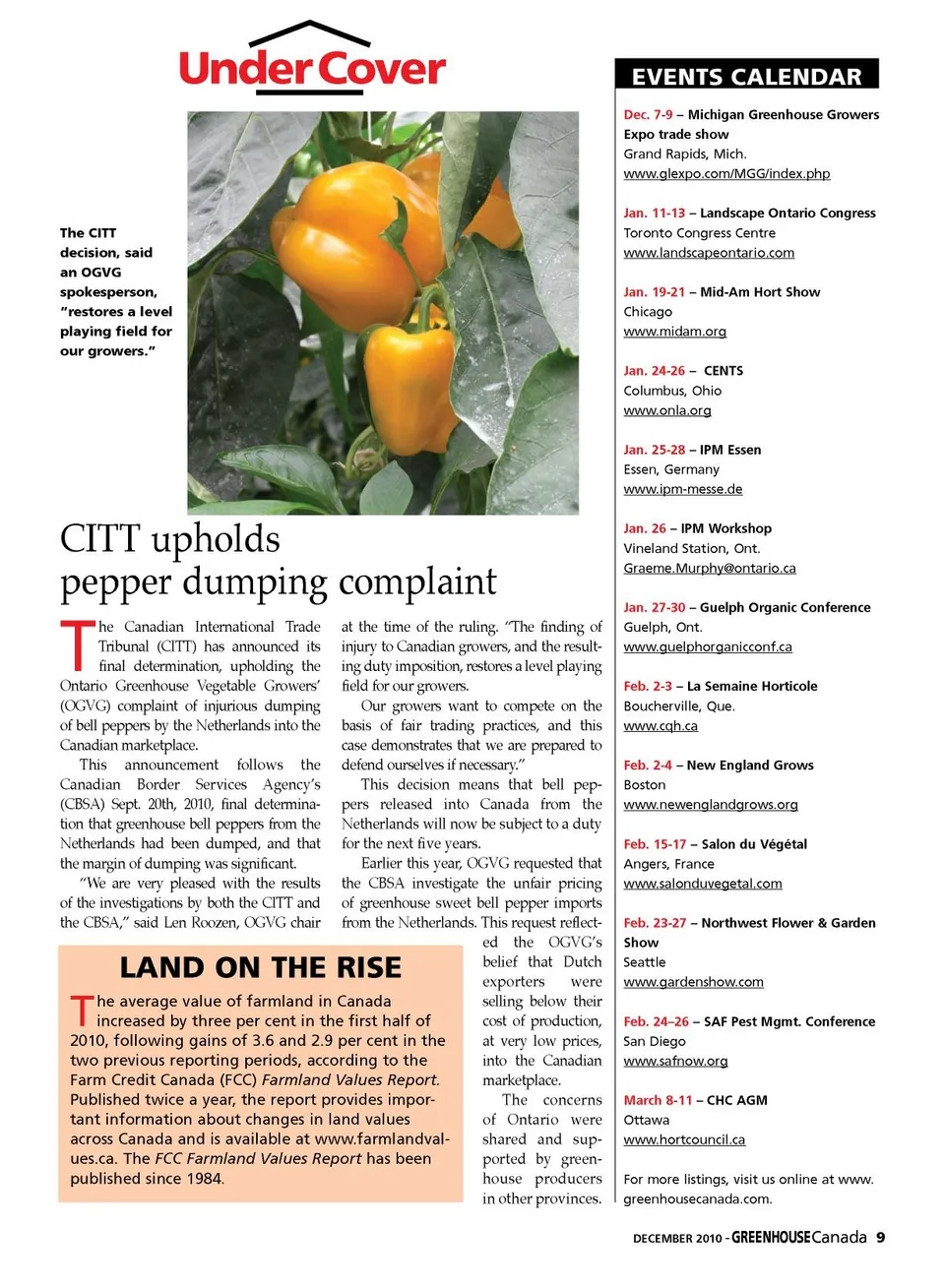 Under Cover

The CITT decision, said an OGVG spokesperson, "restores a level playing field for our growers."

CITT upholds pepper dumping complaint

The Canadian International Trade Tribunal (CITT) has announced its final determination, upholding the Ontario Greenhouse Vegetable Growers' (OGVG) complaint of injurious dumping of bell peppers by the Netherlands into the Canadian marketplace.

This announcement follows the Canadian Border Services Agency's (CBSA) Sept. 20th, 2010, final determination that greenhouse bell peppers from the Netherlands had been dumped, and that the margin of dumping was significant.

"We are very pleased with the results of the investigations by both the CITT and the CBSA," said Len Roozen, OGVG chair at the time of the ruling. "The finding of injury to Canadian growers, and the resulting duty imposition, restores a level playing field for our growers.

Our growers want to compete on the basis of fair trading practices, and this case demonstrates that we are prepared to defend ourselves if necessary."

This decision means that bell peppers released into Canada from the Netherlands will now be subject to a duty for the next five years.

Earlier this year, OGVG requested that the CBSA investigate the unfair pricing of greenhouse sweet bell pepper imports from the Netherlands. This request reflected the OGVG's belief that Dutch exporters were selling below their cost of production, at very low prices, into the Canadian marketplace.

The concerns of Ontario were shared and supported by greenhouse producers in other provinces.

LAND ON THE RISE

The average value of farmland in Canada increased by three per cent in the first half of 2010, following gains of 3.6 and 2.9 per cent in the two previous reporting periods, according to the Farm Credit Canada (FCC) Farmland Values Report. Published twice a year, the report provides important information about changes in land values across Canada and is available at www.farmlandvalues.ca. The FCC Farmland Values Report has been published since 1984.

EVENTS CALENDAR

Dec. 7-9 – Michigan Greenhouse Growers Expo trade show
Grand Rapids, Mich.
www.glexpo.com/MGG/index.php

Jan. 11-13 – Landscape Ontario Congress
Toronto Congress Centre
www.landscapeontario.com

Jan. 19-21 – Mid-Am Hort Show
Chicago
www.midam.org

Jan. 24-26 – CENTS
Columbus, Ohio
www.onla.org

Jan. 25-28 – IPM Essen
Essen, Germany
www.ipm-messe.de

Jan. 26 – IPM Workshop
Vineland Station, Ont.
Graeme.Murphy@ontario.ca

Jan. 27-30 – Guelph Organic Conference
Guelph, Ont.
www.guelphorganicconf.ca

Feb. 2-3 – La Semaine Horticole
Boucherville, Que.
www.cqh.ca

Feb. 2-4 – New England Grows
Boston
www.newenglandgrows.org

Feb. 15-17 – Salon du Végétal
Angers, France
www.salonduvegetal.com

Feb. 23-27 – Northwest Flower & Garden Show
Seattle
www.gardenshow.com

Feb. 24–26 – SAF Pest Mgmt. Conference
San Diego
www.safnow.org

March 8-11 – CHC AGM
Ottawa
www.hortcouncil.ca

For more listings, visit us online at www.greenhousecanada.com.

DECEMBER 2010 - GREENHOUSE Canada 9